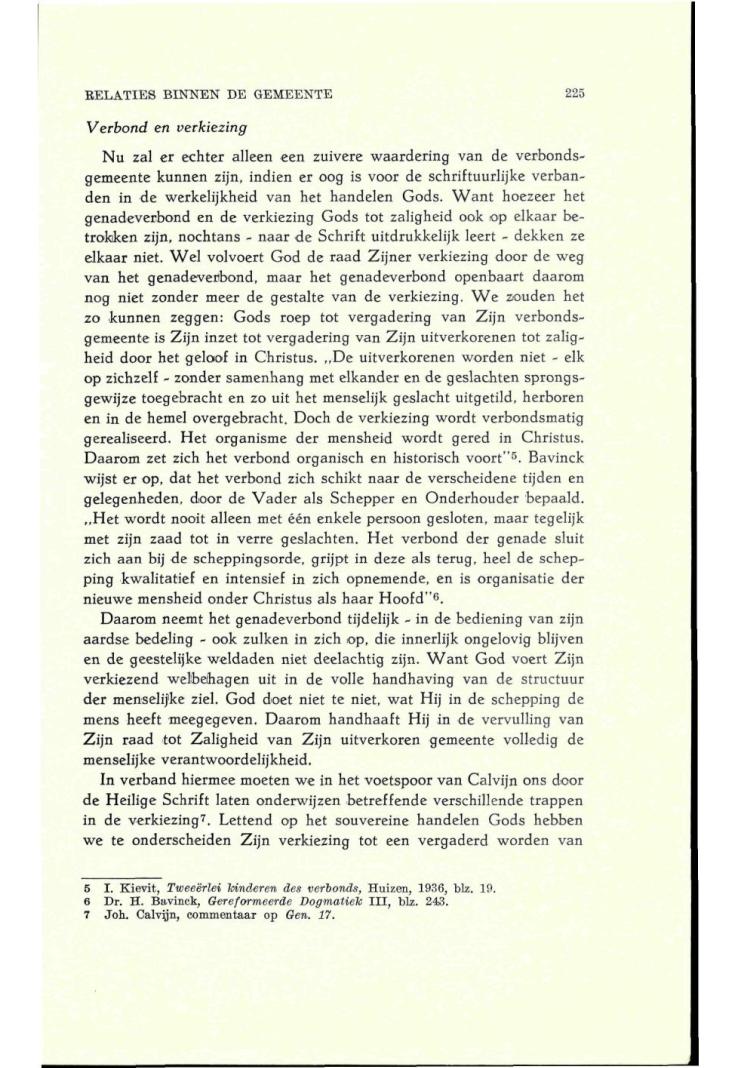 RELATIES BINNEN DE GEMEENTE 225

Verbond en verkiezing

Nu zal er echter alleen een zuivere waardering van de verbondsgemeente kunnen zijn, indien er oog is voor de schriftuurlijke verbanden in de werkelijkheid van het handelen Gods. Want hoezeer het genadeverbond en de verkiezing Gods tot zaligheid ook op elkaar betrokken zijn, nochtans - naar de Schrift uitdrukkelijk leert - dekken ze elkaar niet. Wel volvoert God de raad Zijner verkiezing door de weg van het genadeverbond, maar het genadeverbond openbaart daarom nog niet zonder meer de gestalte van de verkiezing. We zouden het zo kunnen zeggen: Gods roep tot vergadering van Zijn verbondsgemeente is Zijn inzet tot vergadering van Zijn uitverkorenen tot zaligheid door het geloof in Christus. „De uitverkorenen worden niet - elk op zichzelf - zonder samenhang met elkander en de geslachten sprongsgewijze toegebracht en zo uit het menselijk geslacht uitgetild, herboren en in de hemel overgebracht. Doch de verkiezing wordt verbondsmatig gerealiseerd. Het organisme der mensheid wordt gered in Christus. Daarom zet zich het verbond organisch en historisch voort"$^5$. Bavinck wijst er op, dat het verbond zich schikt naar de verscheidene tijden en gelegenheden, door de Vader als Schepper en Onderhouder bepaald. „Het wordt nooit alleen met één enkele persoon gesloten, maar tegelijk met zijn zaad tot in verre geslachten. Het verbond der genade sluit zich aan bij de scheppingsorde, grijpt in deze als terug, heel de schepping kwalitatief en intensief in zich opnemende, en is organisatie der nieuwe mensheid onder Christus als haar Hoofd"$^6$.

Daarom neemt het genadeverbond tijdelijk - in de bediening van zijn aardse bedeling - ook zulken in zich op, die innerlijk ongelovig blijven en de geestelijke weldaden niet deelachtig zijn. Want God voert Zijn verkiezend welbehagen uit in de volle handhaving van de structuur der menselijke ziel. God doet niet te niet, wat Hij in de schepping de mens heeft meegegeven. Daarom handhaaft Hij in de vervulling van Zijn raad tot Zaligheid van Zijn uitverkoren gemeente volledig de menselijke verantwoordelijkheid.

In verband hiermee moeten we in het voetspoor van Calvijn ons door de Heilige Schrift laten onderwijzen betreffende verschillende trappen in de verkiezing$^7$. Lettend op het souvereine handelen Gods hebben we te onderscheiden Zijn verkiezing tot een vergaderd worden van

5 I. Kievit, Tweeërlei kinderen des verbonds, Huizen, 1936, blz. 19.
6 Dr. H. Bavinck, Gereformeerde Dogmatiek III, blz. 243.
7 Joh. Calvijn, commentaar op Gen. 17.